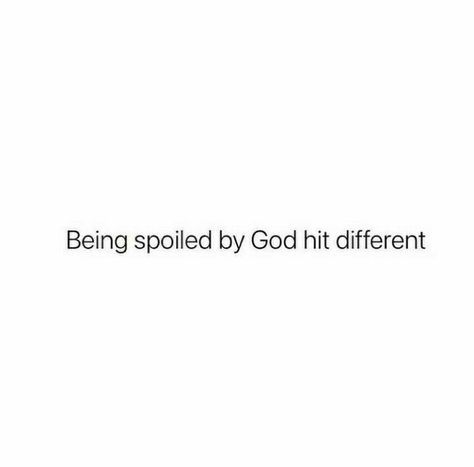 Being spoiled by God hit different